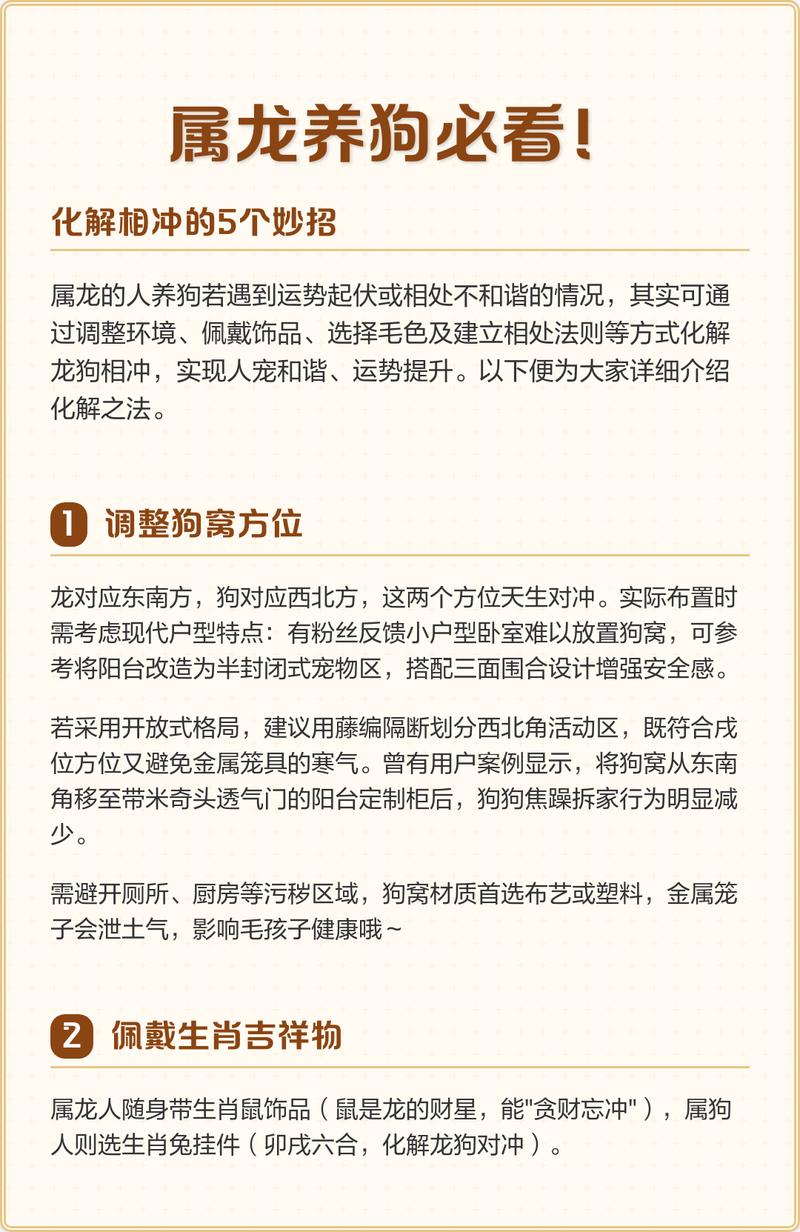 属龙养狗必看！

化解相冲的5个妙招

属龙的人养狗若遇到运势起伏或相处不和谐的情况，其实可通过调整环境、佩戴饰品、选择毛色及建立相处法则等方式化解龙狗相冲，实现人宠和谐、运势提升。以下便为大家详细介绍化解之法。

1 调整狗窝方位

龙对应东南方，狗对应西北方，这两个方位天生对冲。实际布置时需考虑现代户型特点：有粉丝反馈小户型卧室难以放置狗窝，可参考将阳台改造为半封闭式宠物区，搭配三面围合设计增强安全感。

若采用开放式格局，建议用藤编隔断划分西北角活动区，既符合戌位方位又避免金属笼具的寒气。曾有用户案例显示，将狗窝从东南角移至带米奇头透气门的阳台定制柜后，狗狗焦躁拆家行为明显减少。

需避开厕所、厨房等污秽区域，狗窝材质首选布艺或塑料，金属笼子会泄土气，影响毛孩子健康哦~

2 佩戴生肖吉祥物

属龙人随身带生肖鼠饰品（鼠是龙的财星，能"贪财忘冲"），属狗人则选生肖兔挂件（卯戌六合，化解龙狗对冲）。